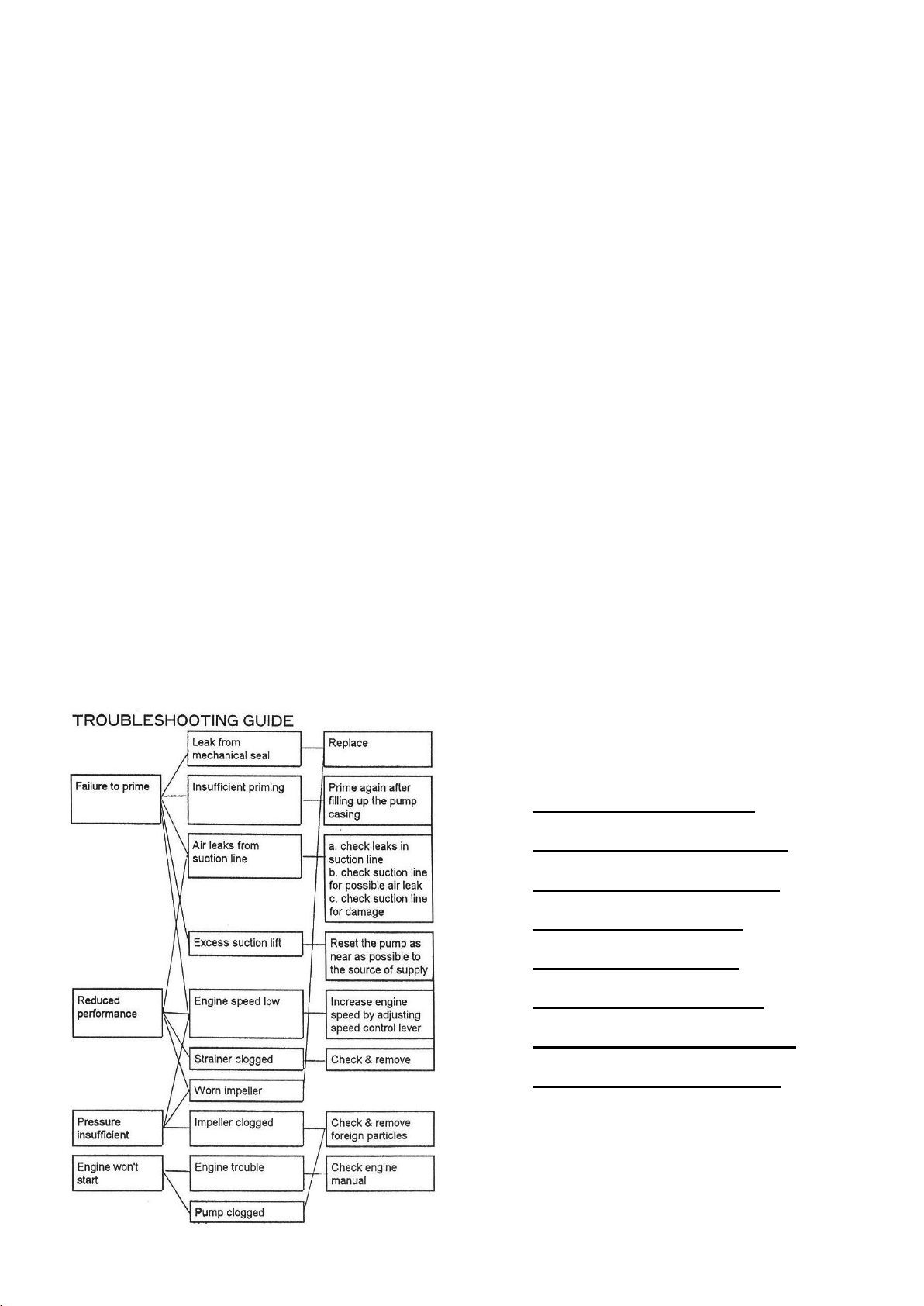 TROUBLESHOOTING GUIDE

Failure to prime

Reduced performance

Pressure insufficient

Engine won't start

Leak from mechanical seal

Insufficient priming

Air leaks from suction line

Excess suction lift

Engine speed low

Strainer clogged

Worn impeller

Impeller clogged

Engine trouble

Pump clogged

Replace

Prime again after filling up the pump casing

a. check leaks in suction line
b. check suction line for possible air leak
c. check suction line for damage

Reset the pump as near as possible to the source of supply

Increase engine speed by adjusting speed control lever

Check & remove

Check & remove foreign particles

Check engine manual